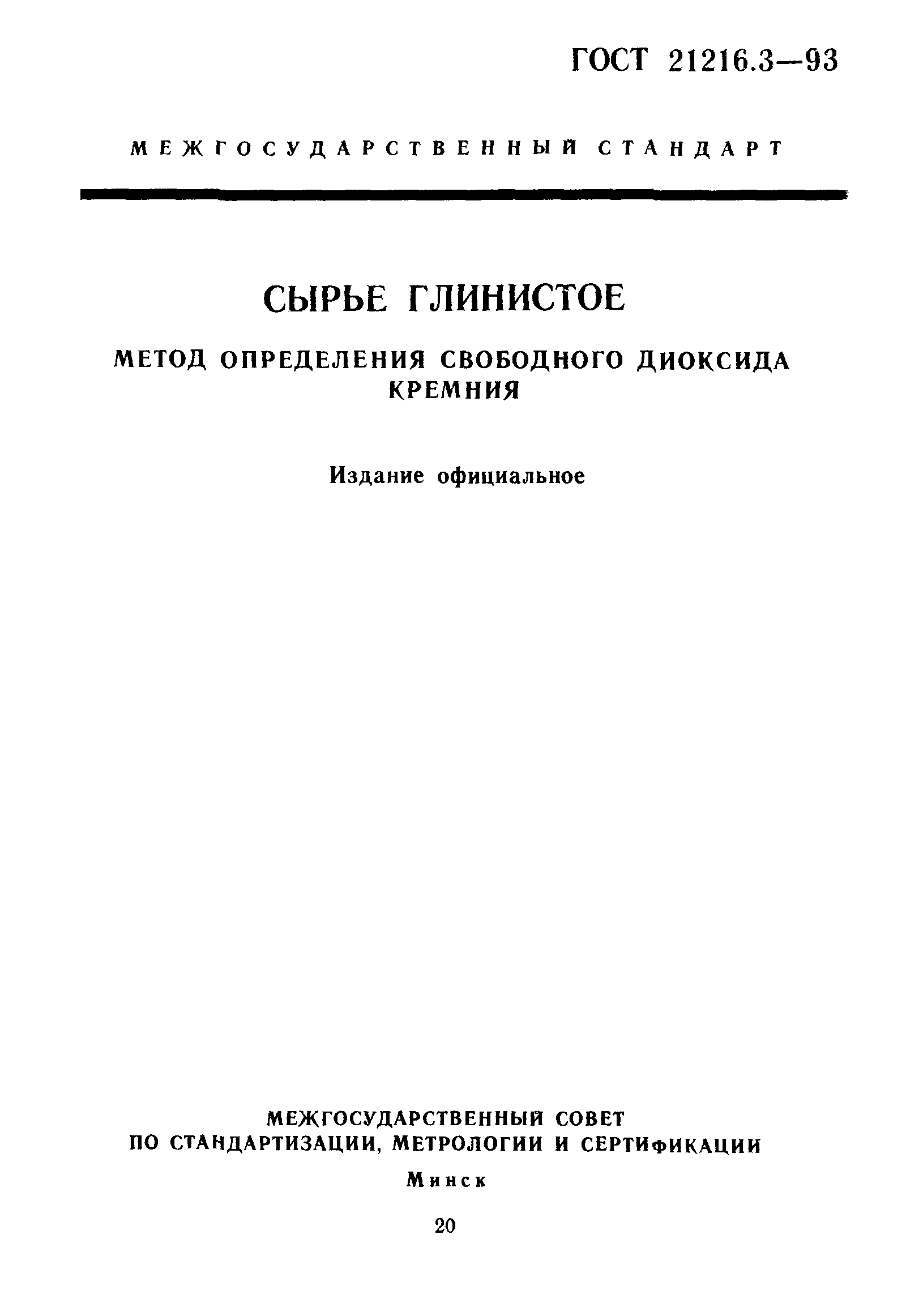 ГОСТ 21216.3—93

МЕЖГОСУДАРСТВЕННЫЙ СТАНДАРТ

СЫРЬЕ ГЛИНИСТОЕ

МЕТОД ОПРЕДЕЛЕНИЯ СВОБОДНОГО ДИОКСИДА КРЕМНИЯ

Издание официальное

МЕЖГОСУДАРСТВЕННЫЙ СОВЕТ ПО СТАНДАРТИЗАЦИИ, МЕТРОЛОГИИ И СЕРТИФИКАЦИИ

Минск

20